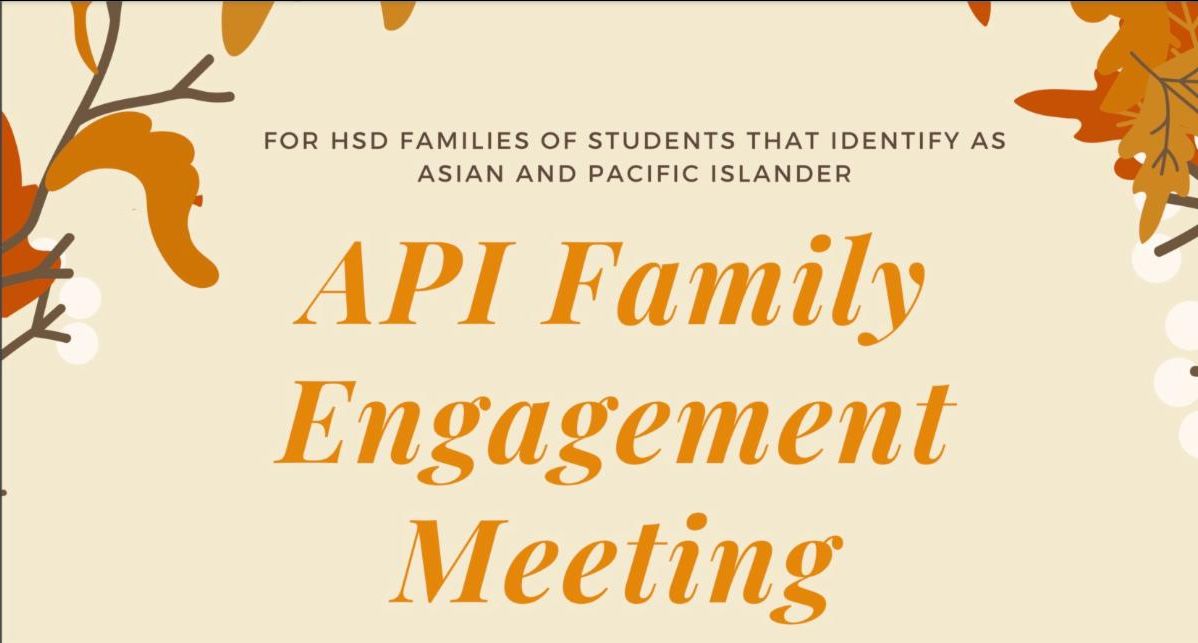 FOR HSD FAMILIES OF STUDENTS THAT IDENTIFY AS ASIAN AND PACIFIC ISLANDER

API Family Engagement Meeting